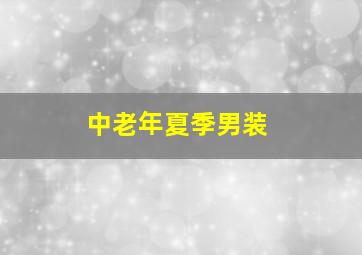 中老年夏季男装